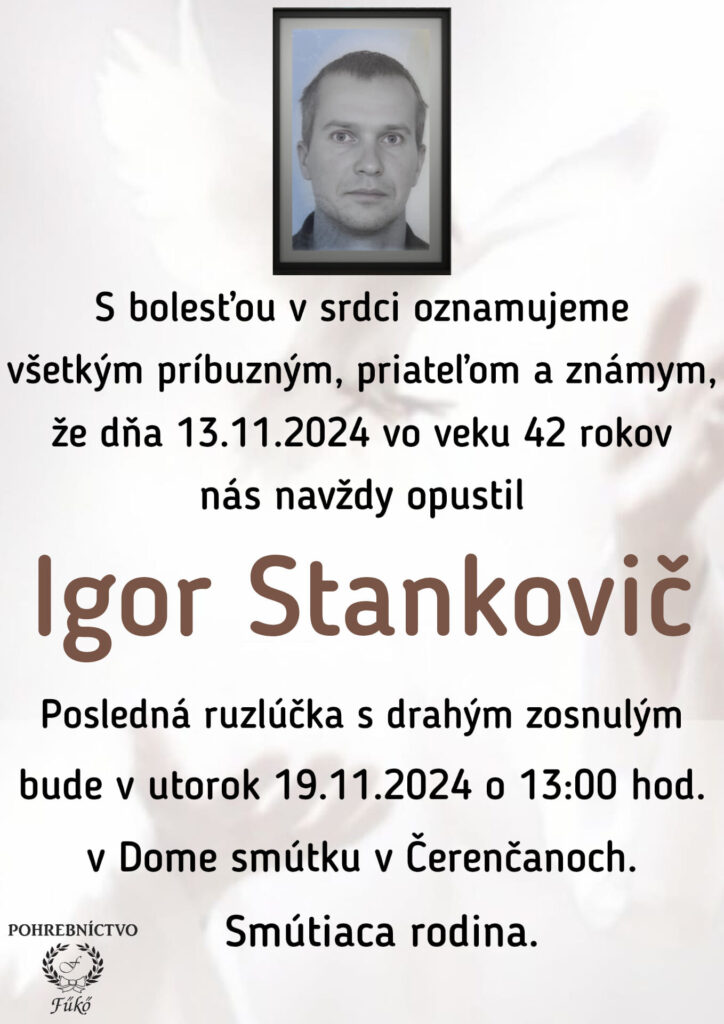 S bolesťou v srdci oznamujeme všetkým príbuzným, priateľom a známym, že dňa 13.11.2024 vo veku 42 rokov nás navždy opustil

Igor Stankovič

Posledná ruzlúčka s drahým zosnulým bude v utorok 19.11.2024 o 13:00 hod. v Dome smútku v Čerenčanoch.

Smútiaca rodina.

POHREBNÍCTVO
F
Fűkő